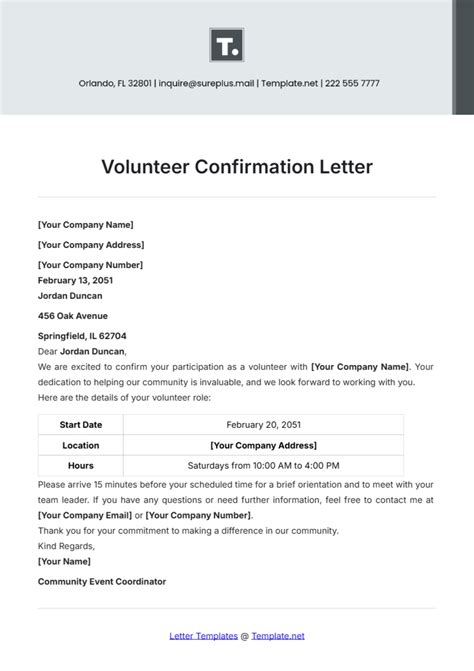 T.

Orlando, FL 32801 | inquire@sureplus.mail | Template.net | 222 555 7777

Volunteer Confirmation Letter

[Your Company Name]

[Your Company Address]

[Your Company Number]
February 13, 2051
Jordan Duncan

456 Oak Avenue

Springfield, IL 62704
Dear Jordan Duncan,
We are excited to confirm your participation as a volunteer with [Your Company Name]. Your dedication to helping our community is invaluable, and we look forward to working with you.
Here are the details of your volunteer role:

| Start Date | February 20, 2051 |
|---|---|
| Location | [Your Company Address] |
| Hours | Saturdays from 10:00 AM to 4:00 PM |

Please arrive 15 minutes before your scheduled time for a brief orientation and to meet with your team leader. If you have any questions or need further information, feel free to contact me at [Your Company Email] or [Your Company Number].
Thank you for your commitment to making a difference in our community.
Kind Regards,
[Your Name]

Community Event Coordinator

Letter Templates @ Template.net